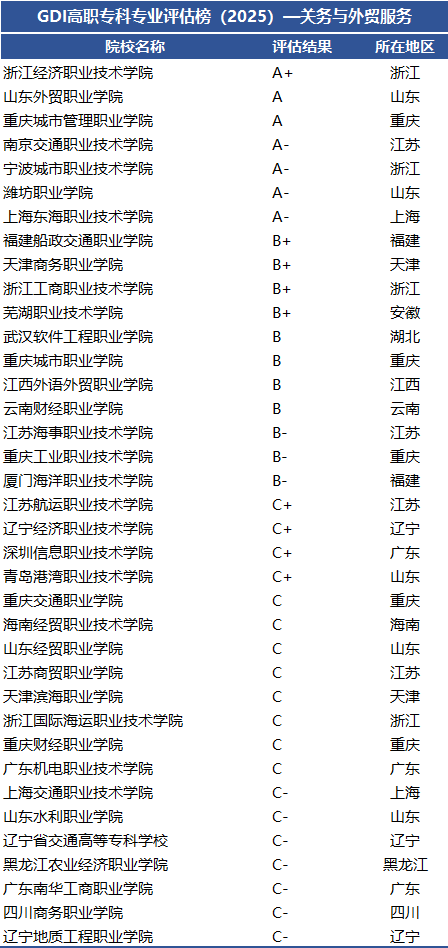 GDI高职专科专业评估榜（2025）—关务与外贸服务

| 院校名称 | 评估结果 | 所在地区 |
|---|---|---|
| 浙江经济职业技术学院 | A+ | 浙江 |
| 山东外贸职业学院 | A | 山东 |
| 重庆城市管理职业学院 | A | 重庆 |
| 南京交通职业技术学院 | A- | 江苏 |
| 宁波城市职业技术学院 | A- | 浙江 |
| 潍坊职业学院 | A- | 山东 |
| 上海东海职业技术学院 | A- | 上海 |
| 福建船政交通职业学院 | B+ | 福建 |
| 天津商务职业学院 | B+ | 天津 |
| 浙江工商职业技术学院 | B+ | 浙江 |
| 芜湖职业技术学院 | B+ | 安徽 |
| 武汉软件工程职业学院 | B | 湖北 |
| 重庆城市职业学院 | B | 重庆 |
| 江西外语外贸职业学院 | B | 江西 |
| 云南财经职业学院 | B | 云南 |
| 江苏海事职业技术学院 | B- | 江苏 |
| 重庆工业职业技术学院 | B- | 重庆 |
| 厦门海洋职业技术学院 | B- | 福建 |
| 江苏航运职业技术学院 | C+ | 江苏 |
| 辽宁经济职业技术学院 | C+ | 辽宁 |
| 深圳信息职业技术学院 | C+ | 广东 |
| 青岛港湾职业技术学院 | C+ | 山东 |
| 重庆交通职业学院 | C | 重庆 |
| 海南经贸职业技术学院 | C | 海南 |
| 山东经贸职业学院 | C | 山东 |
| 江苏商贸职业学院 | C | 江苏 |
| 天津滨海职业学院 | C | 天津 |
| 浙江国际海运职业技术学院 | C | 浙江 |
| 重庆财经职业学院 | C | 重庆 |
| 广东机电职业技术学院 | C | 广东 |
| 上海交通职业技术学院 | C- | 上海 |
| 山东水利职业学院 | C- | 山东 |
| 辽宁省交通高等专科学校 | C- | 辽宁 |
| 黑龙江农业经济职业学院 | C- | 黑龙江 |
| 广东南华工商职业学院 | C- | 广东 |
| 四川商务职业学院 | C- | 四川 |
| 辽宁地质工程职业学院 | C- | 辽宁 |